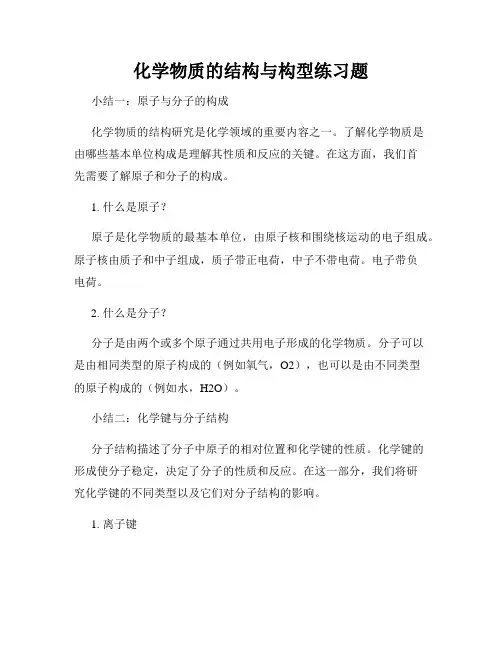 化学物质的结构与构型练习题

小结一：原子与分子的构成

化学物质的结构研究是化学领域的重要内容之一。了解化学物质是由哪些基本单位构成是理解其性质和反应的关键。在这方面，我们首先需要了解原子和分子的构成。

1. 什么是原子？

原子是化学物质的最基本单位，由原子核和围绕核运动的电子组成。原子核由质子和中子组成，质子带正电荷，中子不带电荷。电子带负电荷。

2. 什么是分子？

分子是由两个或多个原子通过共用电子形成的化学物质。分子可以是由相同类型的原子构成的（例如氧气，O2），也可以是由不同类型的原子构成的（例如水，H2O）。

小结二：化学键与分子结构

分子结构描述了分子中原子的相对位置和化学键的性质。化学键的形成使分子稳定，决定了分子的性质和反应。在这一部分，我们将研究化学键的不同类型以及它们对分子结构的影响。

1. 离子键